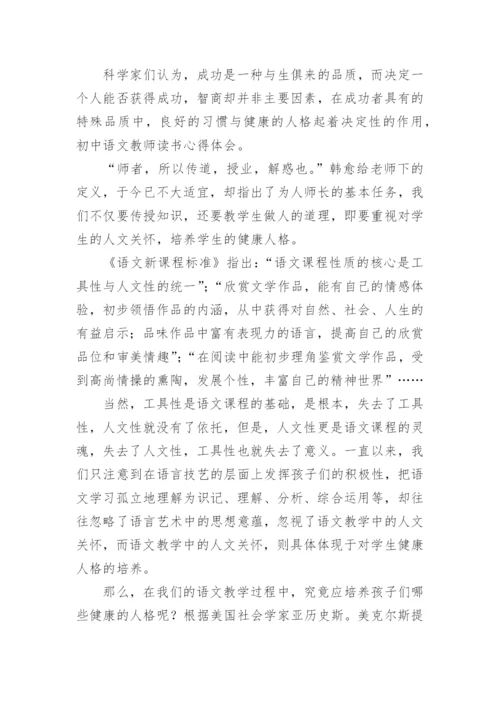 科学家们认为，成功是一种与生俱来的品质，而决定一个人能否获得成功，智商却并非主要因素，在成功者具有的特殊品质中，良好的习惯与健康的人格起着决定性的作用，初中语文教师读书心得体会。

“师者，所以传道，授业，解惑也。”韩愈给老师下的定义，于今已不大适宜，却指出了为人师长的基本任务，我们不仅要传授知识，还要教学生做人的道理，即要重视对学生的人文关怀，培养学生的健康人格。

《语文新课程标准》指出：“语文课程性质的核心是工具性与人文性的统一”；“欣赏文学作品，能有自己的情感体验，初步领悟作品的内涵，从中获得对自然、社会、人生的有益启示；品味作品中富有表现力的语言，提高自己的欣赏品位和审美情趣”；“在阅读中能初步理角鉴赏文学作品，受到高尚情操的熏陶，发展个性，丰富自己的精神世界”……

当然，工具性是语文课程的基础，是根本，失去了工具性，人文性就没有了依托，但是，人文性更是语文课程的灵魂，失去了人文性，工具性也就失去了意义。一直以来，我们只注意到在语言技艺的层面上发挥孩子们的积极性，把语文学习孤立地理解为识记、理解、分析、综合运用等，却往往忽略了语言艺术中的思想意蕴，忽视了语文教学中的人文关怀，而语文教学中的人文关怀，则具体体现于对学生健康人格的培养。

那么，在我们的语文教学过程中，究竟应培养孩子们哪些健康的人格呢？根据美国社会学家亚历史斯。美克尔斯提